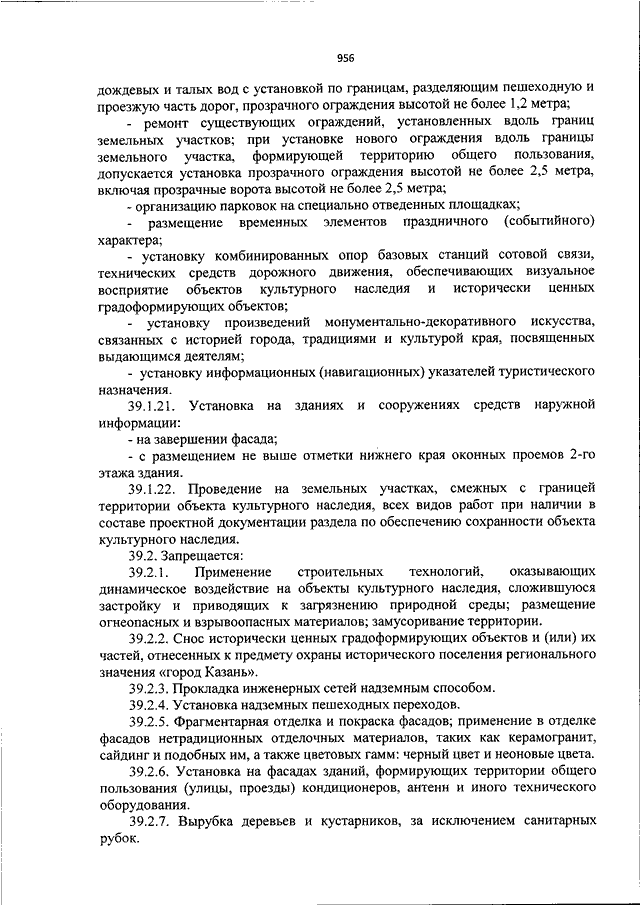 956

дождевых и талых вод с установкой по границам, разделяющим пешеходную и проезжую часть дорог, прозрачного ограждения высотой не более 1,2 метра;

- ремонт существующих ограждений, установленных вдоль границ земельных участков; при установке нового ограждения вдоль границы земельного участка, формирующей территорию общего пользования, допускается установка прозрачного ограждения высотой не более 2,5 метра, включая прозрачные ворота высотой не более 2,5 метра;

- организацию парковок на специально отведенных площадках;

- размещение временных элементов праздничного (событийного) характера;

- установку комбинированных опор базовых станций сотовой связи, технических средств дорожного движения, обеспечивающих визуальное восприятие объектов культурного наследия и исторически ценных градоформирующих объектов;

- установку произведений монументально-декоративного искусства, связанных с историей города, традициями и культурой края, посвященных выдающимся деятелям;

- установку информационных (навигационных) указателей туристического назначения.

39.1.21. Установка на зданиях и сооружениях средств наружной информации:

- на завершении фасада;

- с размещением не выше отметки нижнего края оконных проемов 2-го этажа здания.

39.1.22. Проведение на земельных участках, смежных с границей территории объекта культурного наследия, всех видов работ при наличии в составе проектной документации раздела по обеспечению сохранности объекта культурного наследия.

39.2. Запрещается:

39.2.1. Применение строительных технологий, оказывающих динамическое воздействие на объекты культурного наследия, сложившуюся застройку и приводящих к загрязнению природной среды; размещение огнеопасных и взрывоопасных материалов; замусоривание территории.

39.2.2. Снос исторически ценных градоформирующих объектов и (или) их частей, отнесенных к предмету охраны исторического поселения регионального значения «город Казань».

39.2.3. Прокладка инженерных сетей надземным способом.

39.2.4. Установка надземных пешеходных переходов.

39.2.5. Фрагментарная отделка и покраска фасадов; применение в отделке фасадов нетрадиционных отделочных материалов, таких как керамогранит, сайдинг и подобных им, а также цветовых гамм: черный цвет и неоновые цвета.

39.2.6. Установка на фасадах зданий, формирующих территории общего пользования (улицы, проезды) кондиционеров, антенн и иного технического оборудования.

39.2.7. Вырубка деревьев и кустарников, за исключением санитарных рубок.